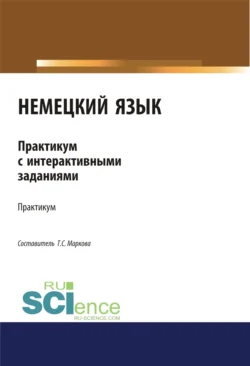 НЕМЕЦКИЙ ЯЗЫК

Практикум с интерактивными заданиями

Практикум

Составитель Т.С. Маркова

RU SCIence
RU-SCIENCE.COM